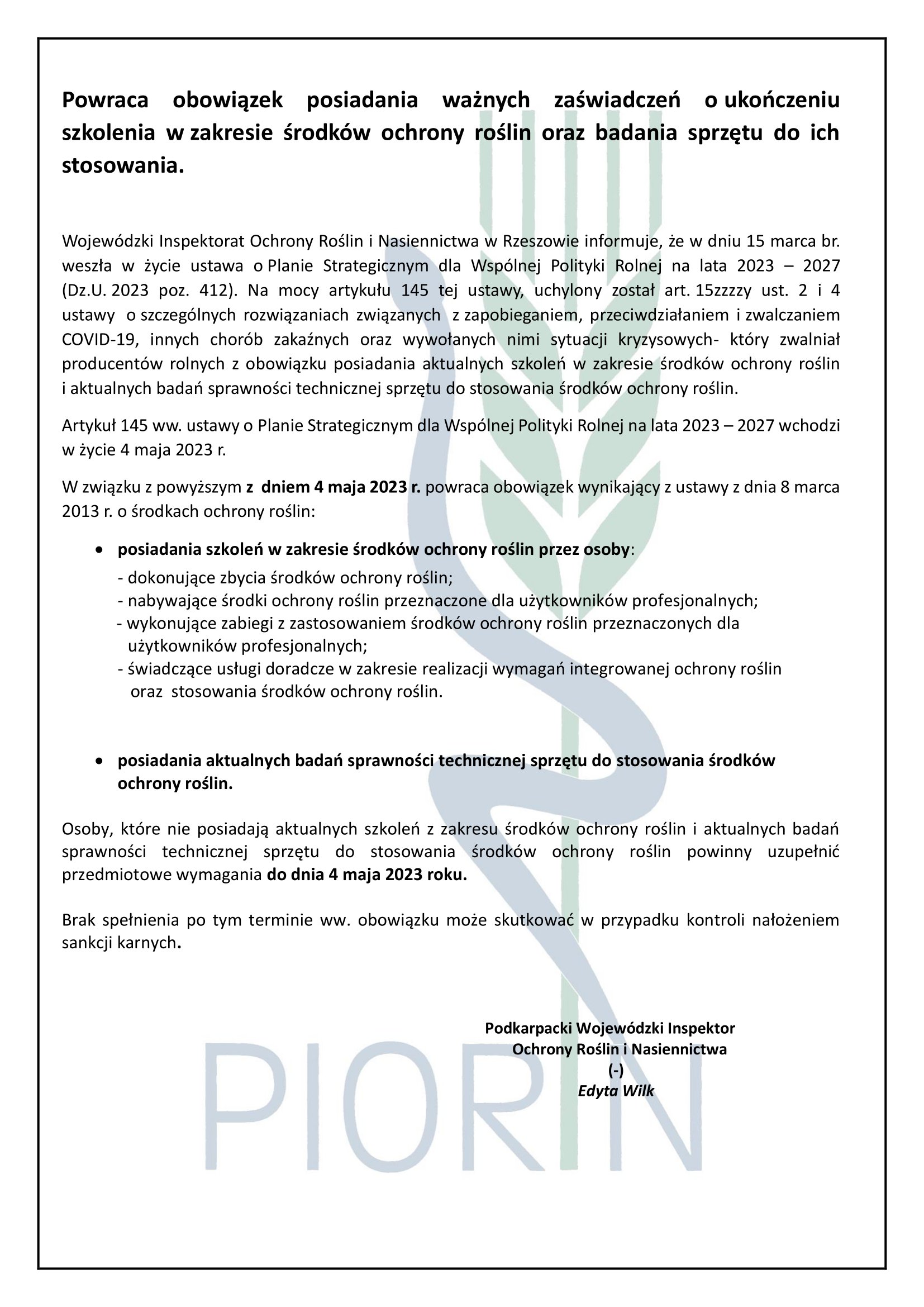 Powraca obowiązek posiadania ważnych zaświadczeń o ukończeniu szkolenia w zakresie środków ochrony roślin oraz badania sprzętu do ich stosowania.

Wojewódzki Inspektorat Ochrony Roślin i Nasiennictwa w Rzeszowie informuje, że w dniu 15 marca br. weszła w życie ustawa o Planie Strategicznym dla Wspólnej Polityki Rolnej na lata 2023 – 2027 (Dz.U. 2023 poz. 412). Na mocy artykułu 145 tej ustawy, uchylony został art. 15zzzzy ust. 2 i 4 ustawy o szczególnych rozwiązaniach związanych z zapobieganiem, przeciwdziałaniem i zwalczaniem COVID-19, innych chorób zakaźnych oraz wywołanych nimi sytuacji kryzysowych- który zwalniał producentów rolnych z obowiązku posiadania aktualnych szkoleń w zakresie środków ochrony roślin i aktualnych badań sprawności technicznej sprzętu do stosowania środków ochrony roślin.

Artykuł 145 ww. ustawy o Planie Strategicznym dla Wspólnej Polityki Rolnej na lata 2023 – 2027 wchodzi w życie 4 maja 2023 r.

W związku z powyższym z dniem 4 maja 2023 r. powraca obowiązek wynikający z ustawy z dnia 8 marca 2013 r. o środkach ochrony roślin:

• posiadania szkoleń w zakresie środków ochrony roślin przez osoby:
- dokonujące zbycia środków ochrony roślin;
- nabywające środki ochrony roślin przeznaczone dla użytkowników profesjonalnych;
- wykonujące zabiegi z zastosowaniem środków ochrony roślin przeznaczonych dla użytkowników profesjonalnych;
- świadczące usługi doradcze w zakresie realizacji wymagań integrowanej ochrony roślin oraz stosowania środków ochrony roślin.

• posiadania aktualnych badań sprawności technicznej sprzętu do stosowania środków ochrony roślin.

Osoby, które nie posiadają aktualnych szkoleń z zakresu środków ochrony roślin i aktualnych badań sprawności technicznej sprzętu do stosowania środków ochrony roślin powinny uzupełnić przedmiotowe wymagania do dnia 4 maja 2023 roku.

Brak spełnienia po tym terminie ww. obowiązku może skutkować w przypadku kontroli nałożeniem sankcji karnych.

Podkarpacki Wojewódzki Inspektor
Ochrony Roślin i Nasiennictwa
(-)
Edyta Wilk

PIORIN